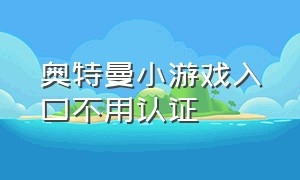 奥特曼小游戏入口不用认证